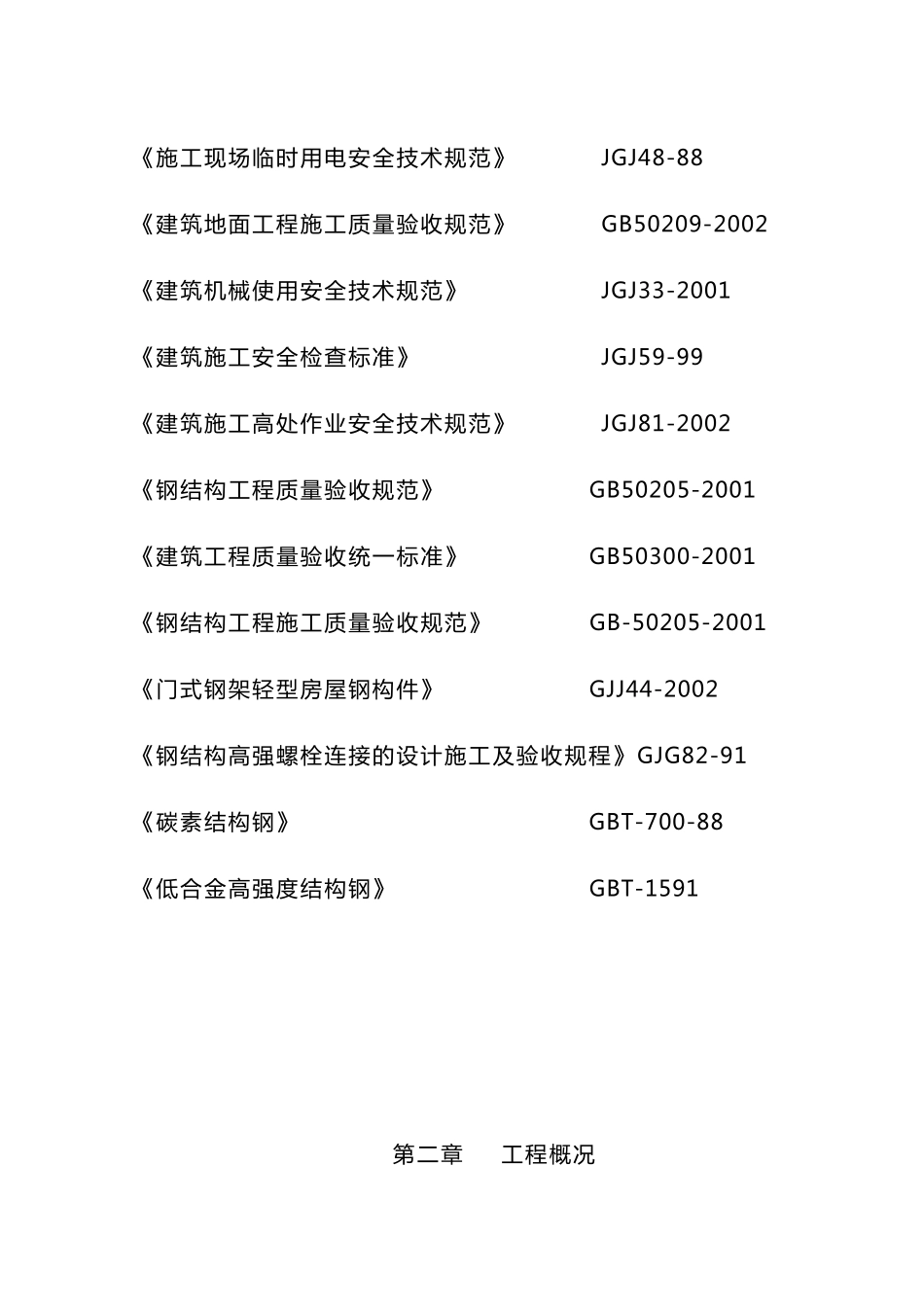 《施工现场临时用电安全技术规范》 JGJ48-88

《建筑地面工程施工质量验收规范》 GB50209-2002

《建筑机械使用安全技术规范》 JGJ33-2001

《建筑施工安全检查标准》 JGJ59-99

《建筑施工高处作业安全技术规范》 JGJ81-2002

《钢结构工程质量验收规范》 GB50205-2001

《建筑工程质量验收统一标准》 GB50300-2001

《钢结构工程施工质量验收规范》 GB-50205-2001

《门式钢架轻型房屋钢构件》 GJJ44-2002

《钢结构高强螺栓连接的设计施工及验收规程》GJG82-91

《碳素结构钢》 GBT-700-88

《低合金高强度结构钢》 GBT-1591

第二章 工程概况